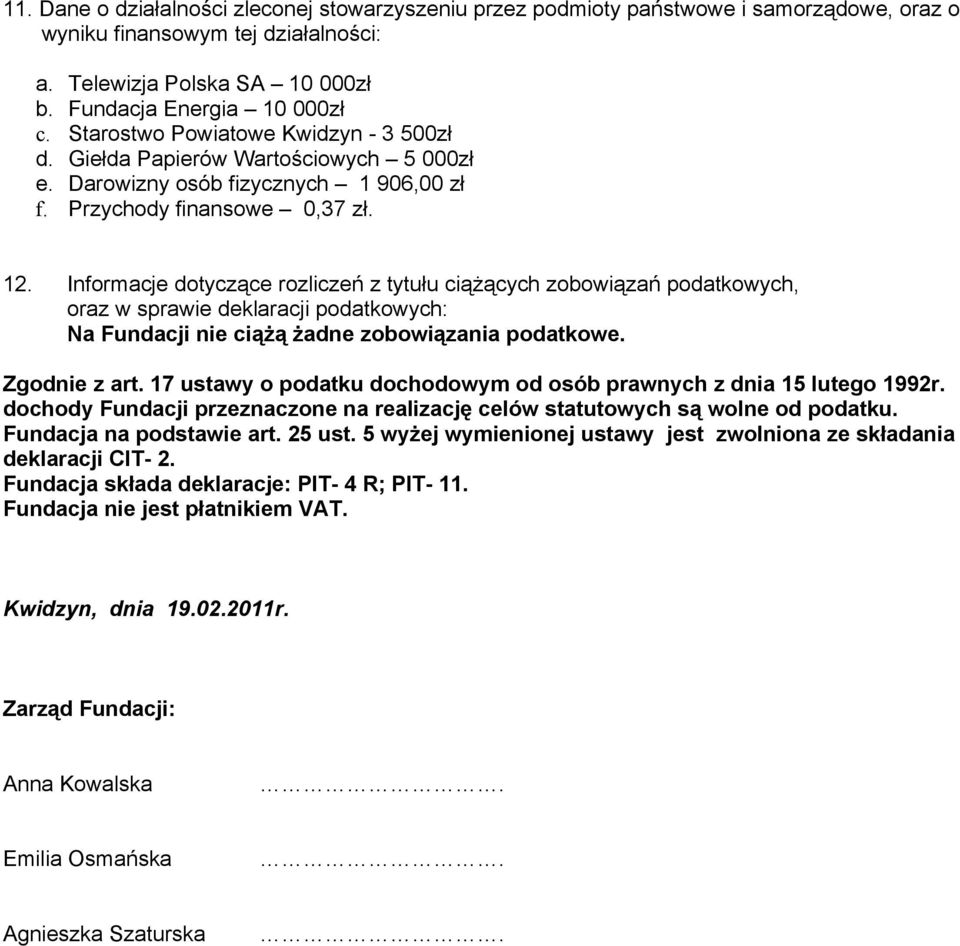 11. Dane o działalności zleconej stowarzyszeniu przez podmioty państwowe i samorządowe, oraz o wyniku finansowym tej działalności:

a. Telewizja Polska SA – 10 000zł
b. Fundacja Energia – 10 000zł
c. Starostwo Powiatowe Kwidzyn - 3 500zł
d. Giełda Papierów Wartościowych – 5 000zł
e. Darowizny osób fizycznych – 1 906,00 zł
f. Przychody finansowe – 0,37 zł.

12. Informacje dotyczące rozliczeń z tytułu ciążących zobowiązań podatkowych, oraz w sprawie deklaracji podatkowych:
Na Fundacji nie ciążą żadne zobowiązania podatkowe.

Zgodnie z art. 17 ustawy o podatku dochodowym od osób prawnych z dnia 15 lutego 1992r. dochody Fundacji przeznaczone na realizację celów statutowych są wolne od podatku. Fundacja na podstawie art. 25 ust. 5 wyżej wymienionej ustawy jest zwolniona ze składania deklaracji CIT- 2.
Fundacja składa deklaracje: PIT- 4 R; PIT- 11.
Fundacja nie jest płatnikiem VAT.

Kwidzyn, dnia 19.02.2011r.

Zarząd Fundacji:

Anna Kowalska ………………………….

Emilia Osmańska ………………………….

Agnieszka Szaturska ………………………….